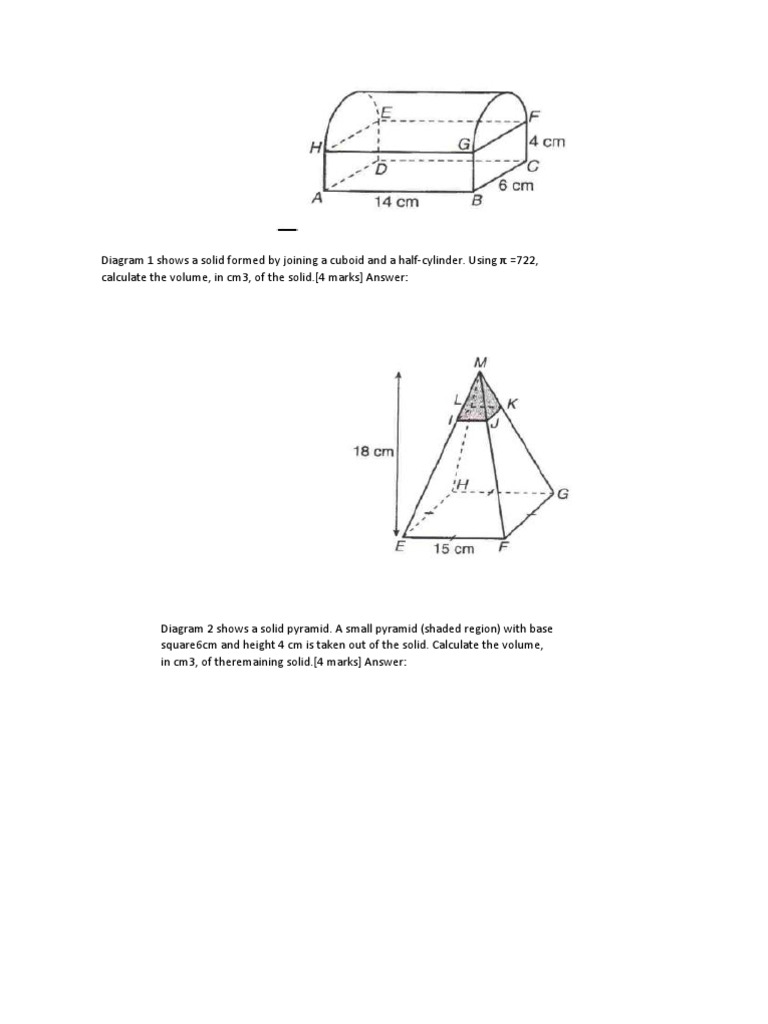 E
F
H
G
4 cm
D
C
6 cm
A
14 cm
B

Diagram 1 shows a solid formed by joining a cuboid and a half-cylinder. Using π =722, calculate the volume, in cm3, of the solid.[4 marks] Answer:

M
L
K
I
J
18 cm
H
G
E
15 cm
F

Diagram 2 shows a solid pyramid. A small pyramid (shaded region) with base square6cm and height 4 cm is taken out of the solid. Calculate the volume, in cm3, of theremaining solid.[4 marks] Answer: